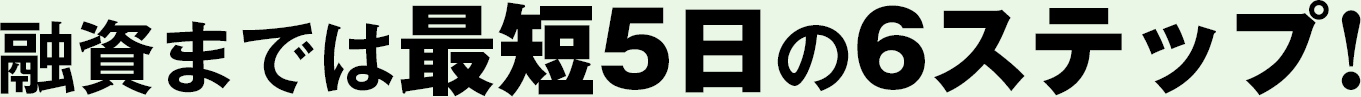 融資までは最短5日の6ステップ!